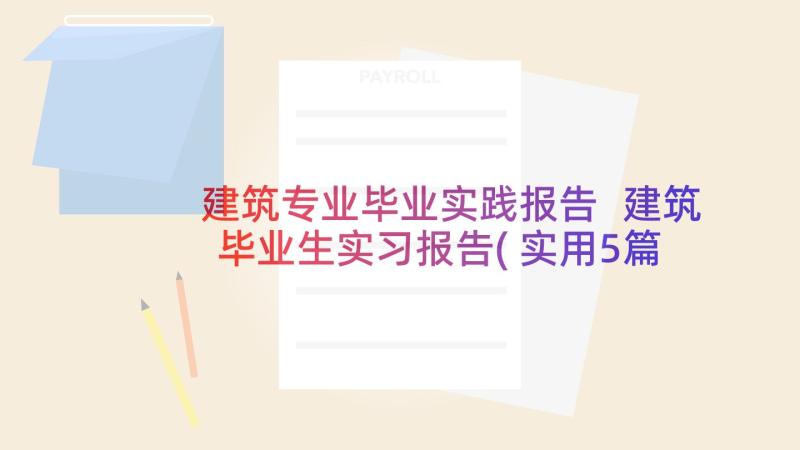 PAYROLL

建筑专业毕业实践报告 建筑毕业生实习报告(实用5篇